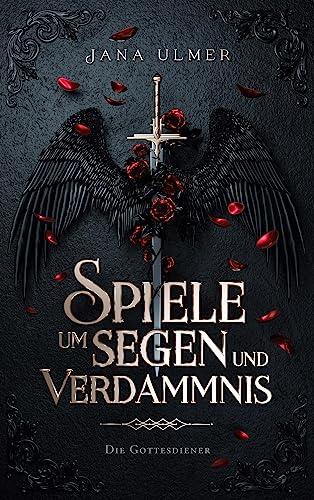 JANA ULMER

SPIELE UM SEGEN UND VERDAMMNIS

DIE GOTTESDIENER